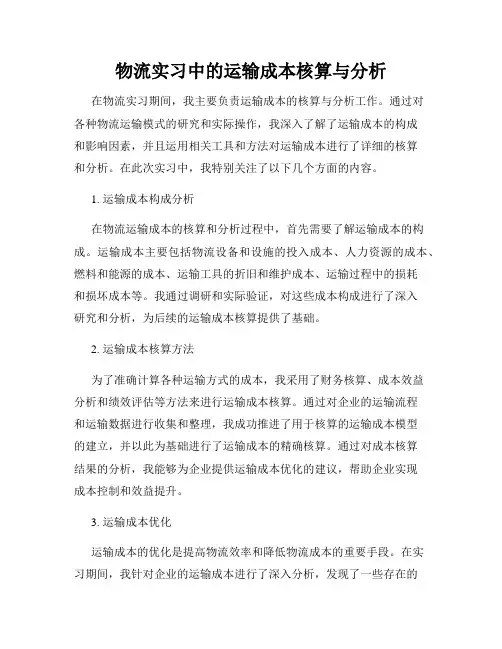 物流实习中的运输成本核算与分析

在物流实习期间，我主要负责运输成本的核算与分析工作。通过对各种物流运输模式的研究和实际操作，我深入了解了运输成本的构成和影响因素，并且运用相关工具和方法对运输成本进行了详细的核算和分析。在此次实习中，我特别关注了以下几个方面的内容。

1. 运输成本构成分析

在物流运输成本的核算和分析过程中，首先需要了解运输成本的构成。运输成本主要包括物流设备和设施的投入成本、人力资源的成本、燃料和能源的成本、运输工具的折旧和维护成本、运输过程中的损耗和损坏成本等。我通过调研和实际验证，对这些成本构成进行了深入研究和分析，为后续的运输成本核算提供了基础。

2. 运输成本核算方法

为了准确计算各种运输方式的成本，我采用了财务核算、成本效益分析和绩效评估等方法来进行运输成本核算。通过对企业的运输流程和运输数据进行收集和整理，我成功推进了用于核算的运输成本模型的建立，并以此为基础进行了运输成本的精确核算。通过对成本核算结果的分析，我能够为企业提供运输成本优化的建议，帮助企业实现成本控制和效益提升。

3. 运输成本优化

运输成本的优化是提高物流效率和降低物流成本的重要手段。在实习期间，我针对企业的运输成本进行了深入分析，发现了一些存在的